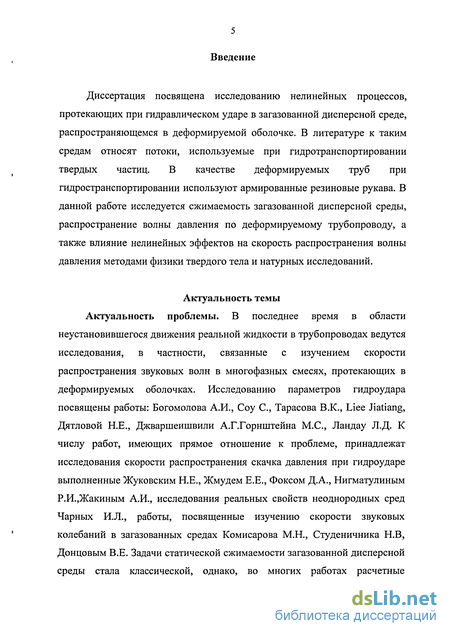 5

Введение

Диссертация посвящена исследованию нелинейных процессов, протекающих при гидравлическом ударе в загазованной дисперсной среде, распространяющемся в деформируемой оболочке. В литературе к таким средам относят потоки, используемые при гидротранспортировании твердых частиц. В качестве деформируемых труб при гидространспортировании используют армированные резиновые рукава. В данной работе исследуется сжимаемость загазованной дисперсной среды, распространение волны давления по деформируемому трубопроводу, а также влияние нелинейных эффектов на скорость распространения волны давления методами физики твердого тела и натурных исследований.

Актуальность темы

Актуальность проблемы. В последнее время в области неустановившегося движения реальной жидкости в трубопроводах ведутся исследования, в частности, связанные с изучением скорости распространения звуковых волн в многофазных смесях, протекающих в деформируемых оболочках. Исследованию параметров гидроудара посвящены работы: Богомолова А.И., Соу С., Тарасова В.К., Liee Jiatiang, Дятловой Н.Е., Джваршеишвили А.Г.Горнштейна М.С., Ландау Л.Д. К числу работ, имеющих прямое отношение к проблеме, принадлежат исследования скорости распространения скачка давления при гидроударе выполненные Жуковским Н.Е., Жмудем Е.Е., Фоксом Д.А., Нигматулиным Р.И.,Жакиным А.И., исследования реальных свойств неоднородных сред Чарных И.Л., работы, посвященные изучению скорости звуковых колебаний в загазованных средах Комисарова М.Н., Студеничника Н.В, Донцовым В.Е. Задачи статической сжимаемости загазованной дисперсной среды стала классической, однако, во многих работах расчетные

dsLib.net
библиотека диссертаций